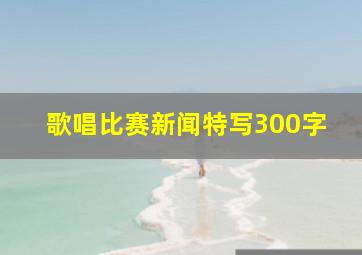 歌唱比赛新闻特写300字